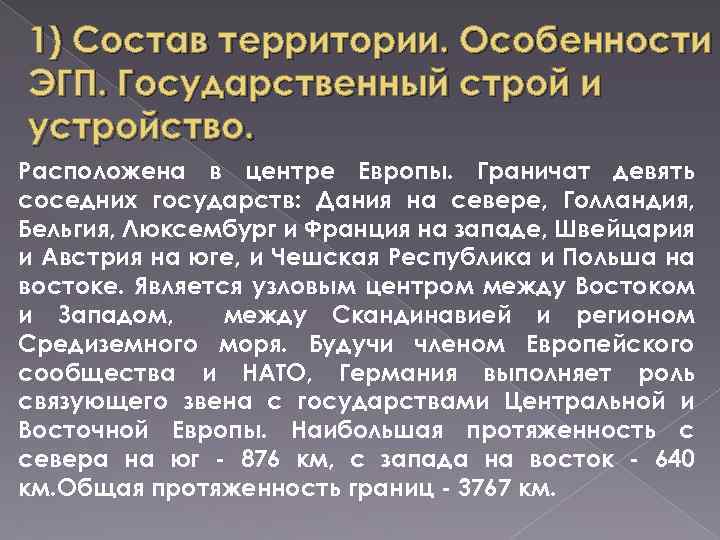 1) Состав территории. Особенности ЭГП. Государственный строй и устройство.

Расположена в центре Европы. Граничат девять соседних государств: Дания на севере, Голландия, Бельгия, Люксембург и Франция на западе, Швейцария и Австрия на юге, и Чешская Республика и Польша на востоке. Является узловым центром между Востоком и Западом, между Скандинавией и регионом Средиземного моря. Будучи членом Европейского сообщества и НАТО, Германия выполняет роль связующего звена с государствами Центральной и Восточной Европы. Наибольшая протяженность с севера на юг - 876 км, с запада на восток - 640 км.Общая протяженность границ - 3767 км.